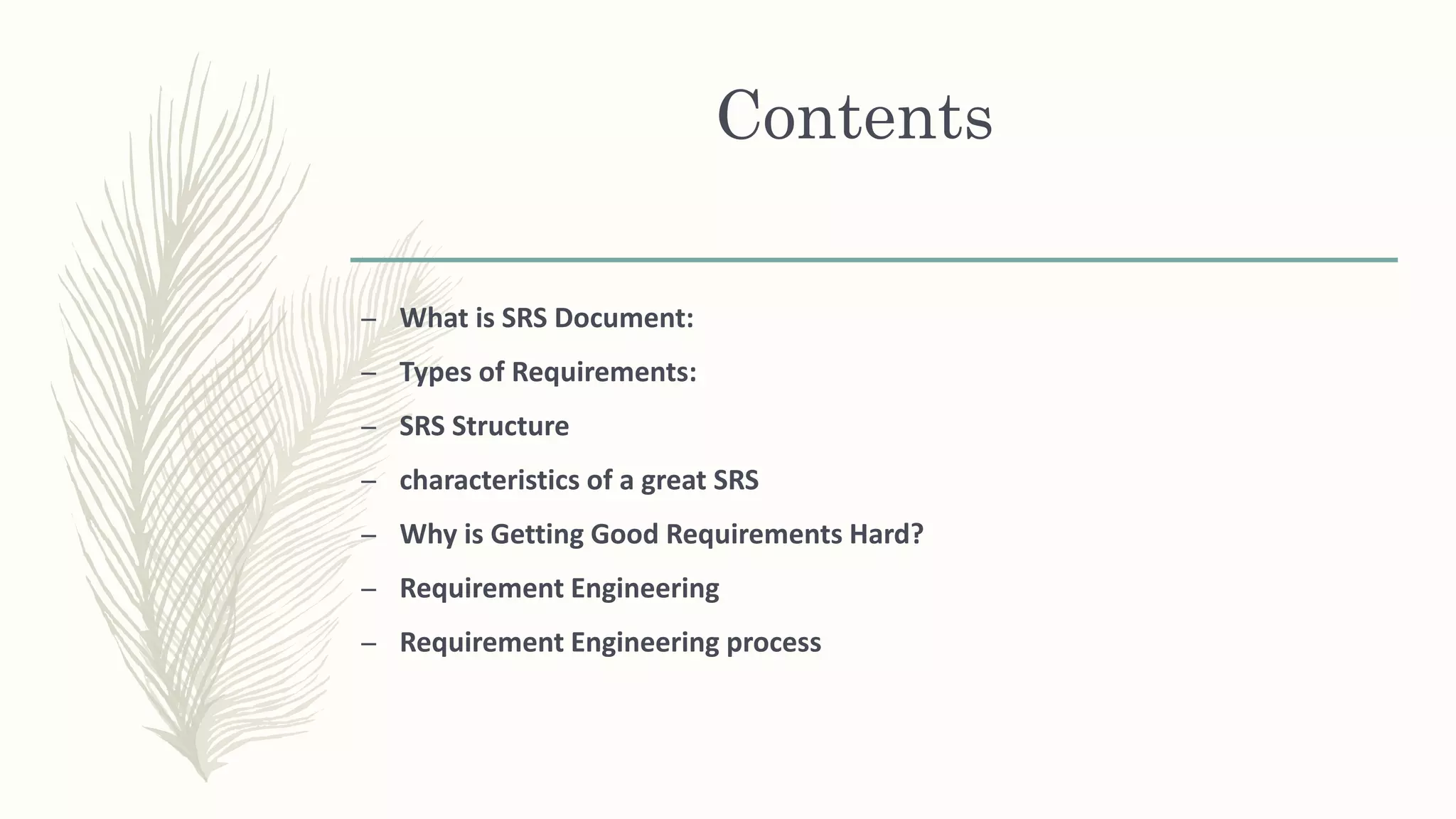 Contents

– What is SRS Document:
– Types of Requirements:
– SRS Structure
– characteristics of a great SRS
– Why is Getting Good Requirements Hard?
– Requirement Engineering
– Requirement Engineering process